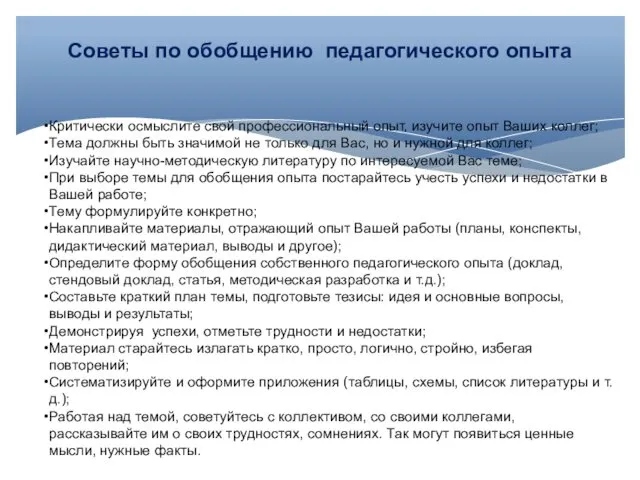 Советы по обобщению педагогического опыта

•Критически осмыслите свой профессиональный опыт, изучите опыт Ваших коллег;
•Тема должны быть значимой не только для Вас, но и нужной для коллег;
•Изучайте научно-методическую литературу по интересуемой Вас теме;
•При выборе темы для обобщения опыта постарайтесь учесть успехи и недостатки в Вашей работе;
•Тему формулируйте конкретно;
•Накапливайте материалы, отражающий опыт Вашей работы (планы, конспекты, дидактический материал, выводы и другое);
•Определите форму обобщения собственного педагогического опыта (доклад, стендовый доклад, статья, методическая разработка и т.д.);
•Составьте краткий план темы, подготовьте тезисы: идея и основные вопросы, выводы и результаты;
•Демонстрируя успехи, отметьте трудности и недостатки;
•Материал старайтесь излагать кратко, просто, логично, стройно, избегая повторений;
•Систематизируйте и оформите приложения (таблицы, схемы, список литературы и т. д.);
•Работая над темой, советуйтесь с коллективом, со своими коллегами, рассказывайте им о своих трудностях, сомнениях. Так могут появиться ценные мысли, нужные факты.